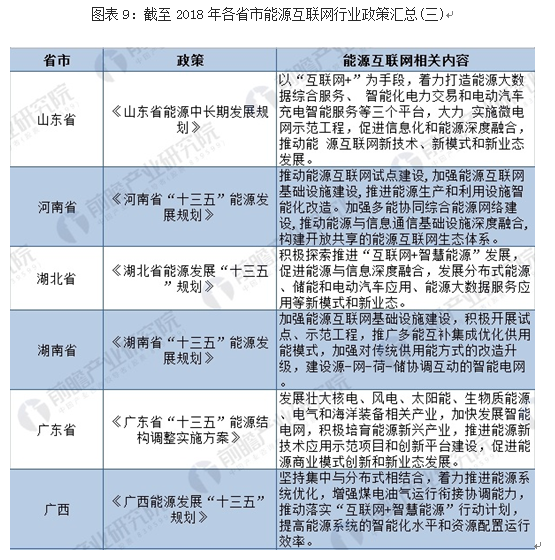 图表 9：截至 2018 年各省市能源互联网行业政策汇总(三)

| 省市 | 政策 | 能源互联网相关内容 |
|---|---|---|
| 山东省 | 《山东省能源中长期发展规划》 | 以“互联网+”为手段，着力打造能源大数据综合服务、 智能化电力交易和电动汽车充电智能服务等三个平台，大力 实施微电网示范工程，促进信息化和能源深度融合，推动能 源互联网新技术、新模式和新业态发展。 |
| 河南省 | 《河南省“十三五”能源发展规划》 | 推动能源互联网试点建设，加强能源互联网基础设施建设，推进能源生产和利用设施智能化改造。加强多能协同综合能源网络建设，推动能源与信息通信基础设施深度融合，构建开放共享的能源互联网生态体系。 |
| 湖北省 | 《湖北省能源发展“十三五”规划》 | 积极探索推进“互联网+智慧能源”发展，促进能源与信息深度融合，发展分布式能源、储能和电动汽车应用、能源大数据服务应用等新模式和新业态。 |
| 湖南省 | 《湖南省“十三五”能源发展规划》 | 加强能源互联网基础设施建设，积极开展试点、示范工程，推广多能互补集成优化供用能模式，加强对传统供用能方式的改造升级，建设源-网-荷-储协调互动的智能电网。 |
| 广东省 | 《广东省“十三五”能源结构调整实施方案》 | 发展壮大核电、风电、太阳能、生物质能源、电气和海洋装备相关产业，加快发展智能电网，积极培育能源新兴产业，推进能源新技术应用示范项目和创新平台建设，促进能源商业模式创新和新业态发展。 |
| 广西 | 《广西能源发展“十三五”规划》 | 坚持集中与分布式相结合，着力推进能源系统优化，增强煤电油气运行衔接协调能力，推动落实“互联网+智慧能源”行动计划，提高能源系统的智能化水平和资源配置运行效率。 |